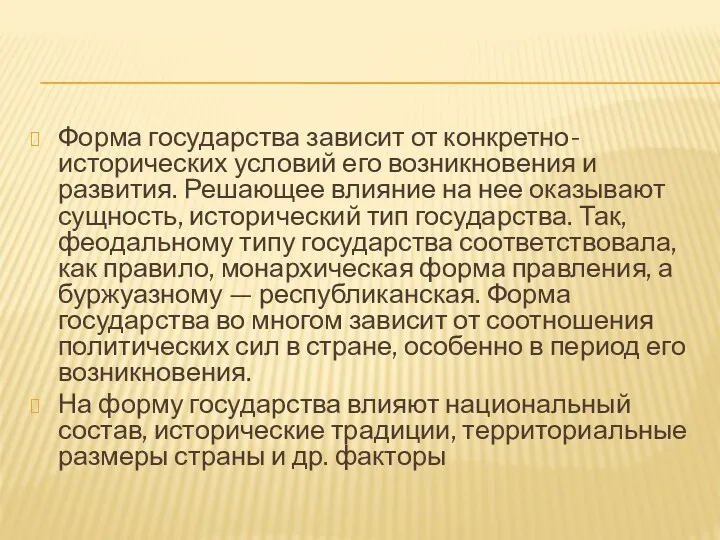 Форма государства зависит от конкретно-исторических условий его возникновения и развития. Решающее влияние на нее оказывают сущность, исторический тип государства. Так, феодальному типу государства соответствовала, как правило, монархическая форма правления, а буржуазному — республиканская. Форма государства во многом зависит от соотношения политических сил в стране, особенно в период его возникновения.

На форму государства влияют национальный состав, исторические традиции, территориальные размеры страны и др. факторы